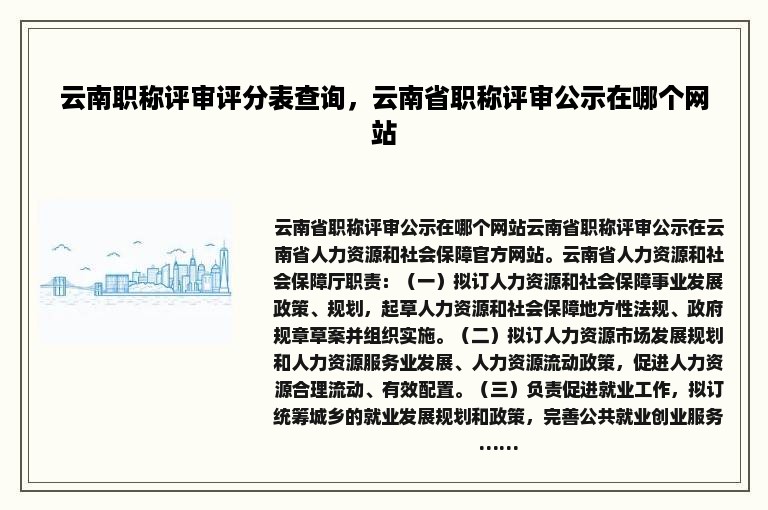 云南职称评审评分表查询，云南省职称评审公示在哪个网站

云南省职称评审公示在哪个网站云南省职称评审公示在云南省人力资源和社会保障官方网站。云南省人力资源和社会保障厅职责：（一）拟订人力资源和社会保障事业发展政策、规划，起草人力资源和社会保障地方性法规、政府规章草案并组织实施。（二）拟订人力资源市场发展规划和人力资源服务业发展、人力资源流动政策，促进人力资源合理流动、有效配置。（三）负责促进就业工作，拟订统筹城乡的就业发展规划和政策，完善公共就业创业服务……